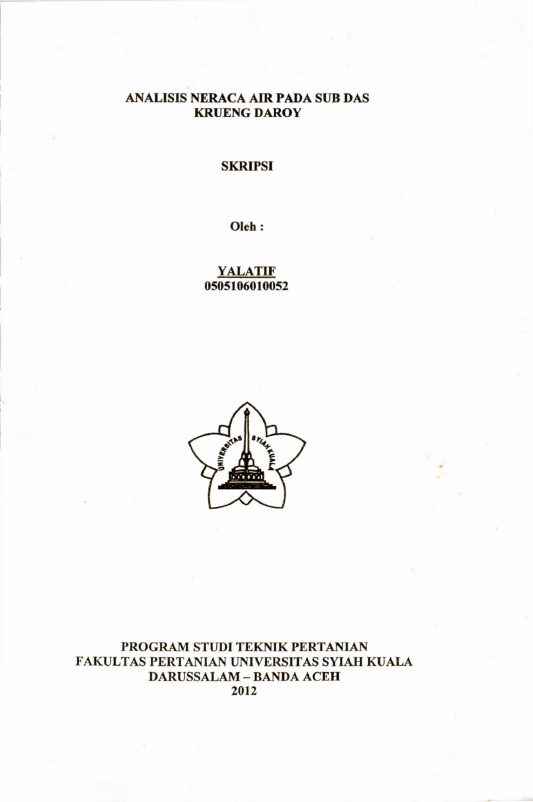 ANALISIS NERACA AIR PADA SUB DAS
KRUENG DAROY

SKRIPSI

Oleh :

YALATIF
0505106010052

UNIVERSITAS SYIAH KUALA

PROGRAM STUDI TEKNIK PERTANIAN
FAKULTAS PERTANIAN UNIVERSITAS SYIAH KUALA
DARUSSALAM – BANDA ACEH
2012